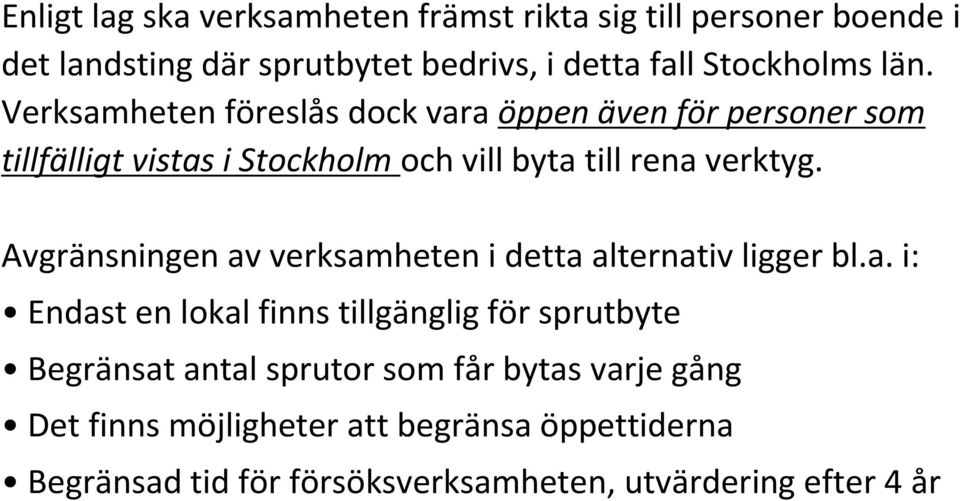 Enligt lag ska verksamheten främst rikta sig till personer boende i det landsting där sprutbytet bedrivs, i detta fall Stockholms län. Verksamheten föreslås dock vara öppen även för personer som tillfälligt vistas i Stockholm och vill byta till rena verktyg.

Avgränsningen av verksamheten i detta alternativ ligger bl.a. i:
• Endast en lokal finns tillgänglig för sprutbyte
• Begränsat antal sprutor som får bytas varje gång
• Det finns möjligheter att begränsa öppettiderna
• Begränsad tid för försöksverksamheten, utvärdering efter 4 år